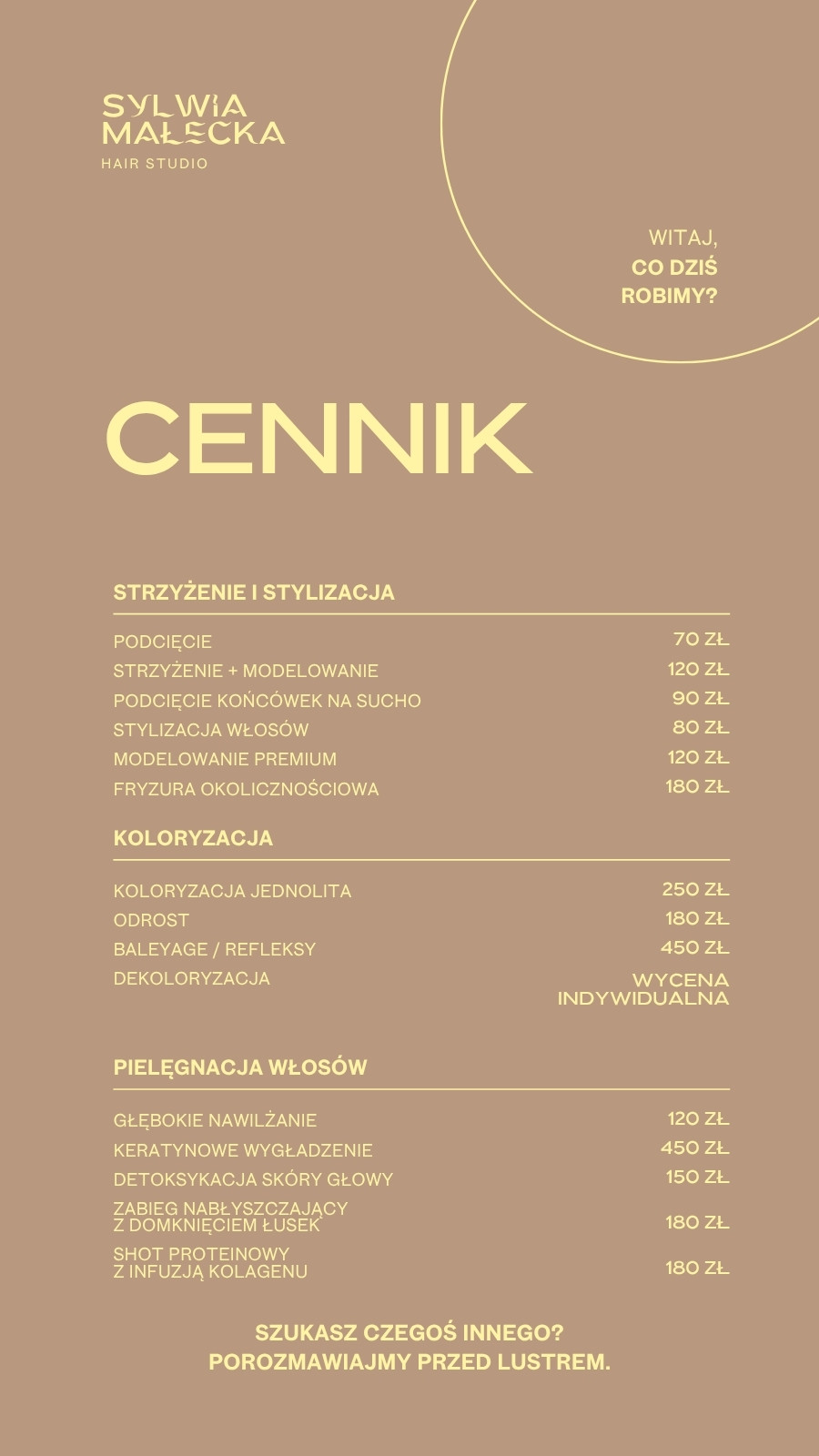 SYLWIA
MAŁECKA
HAIR STUDIO

WITAJ,
CO DZIŚ
ROBIMY?

CENNIK

STRZYŻENIE I STYLIZACJA

PODCIĘCIE 70 ZŁ
STRZYŻENIE + MODELOWANIE 120 ZŁ
PODCIĘCIE KOŃCÓWEK NA SUCHO 90 ZŁ
STYLIZACJA WŁOSÓW 80 ZŁ
MODELOWANIE PREMIUM 120 ZŁ
FRYZURA OKOLICZNOŚCIOWA 180 ZŁ

KOLORYZACJA

KOLORYZACJA JEDNOLITA 250 ZŁ
ODROST 180 ZŁ
BALEYAGE / REFLEKSY 450 ZŁ
DEKOLORYZACJA WYCENA INDYWIDUALNA

PIELĘGNACJA WŁOSÓW

GŁĘBOKIE NAWILŻANIE 120 ZŁ
KERATYNOWE WYGŁADZENIE 450 ZŁ
DETOKSYKACJA SKÓRY GŁOWY 150 ZŁ
ZABIEG NABŁYSZCZAJĄCY
Z DOMKNIĘCIEM ŁUSEK 180 ZŁ
SHOT PROTEINOWY
Z INFUZJĄ KOLAGENU 180 ZŁ

SZUKASZ CZEGOŚ INNEGO?
POROZMAWIAJMY PRZED LUSTREM.